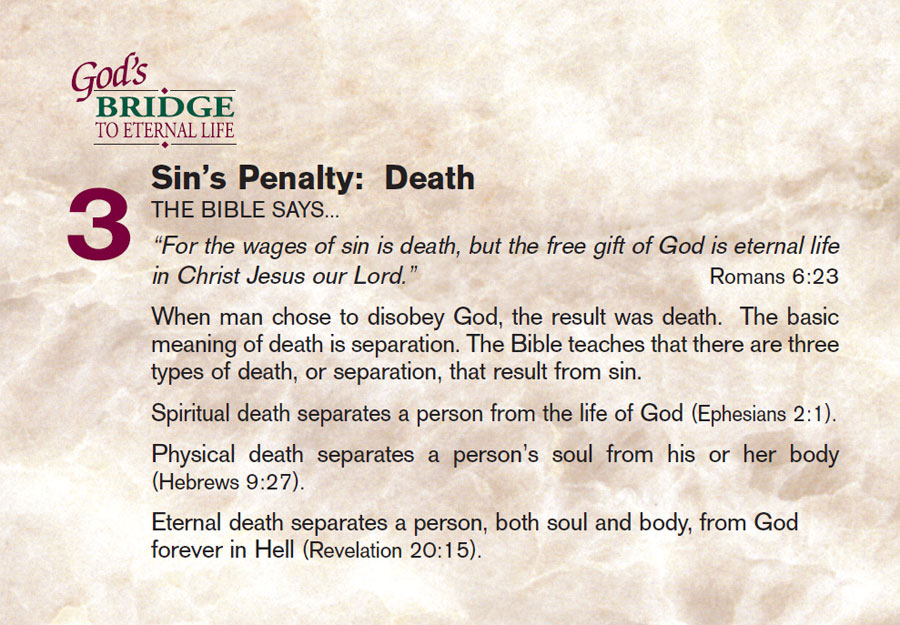 God's
BRIDGE
TO ETERNAL LIFE

3

Sin's Penalty: Death

THE BIBLE SAYS...

"For the wages of sin is death, but the free gift of God is eternal life in Christ Jesus our Lord." Romans 6:23

When man chose to disobey God, the result was death. The basic meaning of death is separation. The Bible teaches that there are three types of death, or separation, that result from sin.

Spiritual death separates a person from the life of God (Ephesians 2:1).

Physical death separates a person's soul from his or her body (Hebrews 9:27).

Eternal death separates a person, both soul and body, from God forever in Hell (Revelation 20:15).